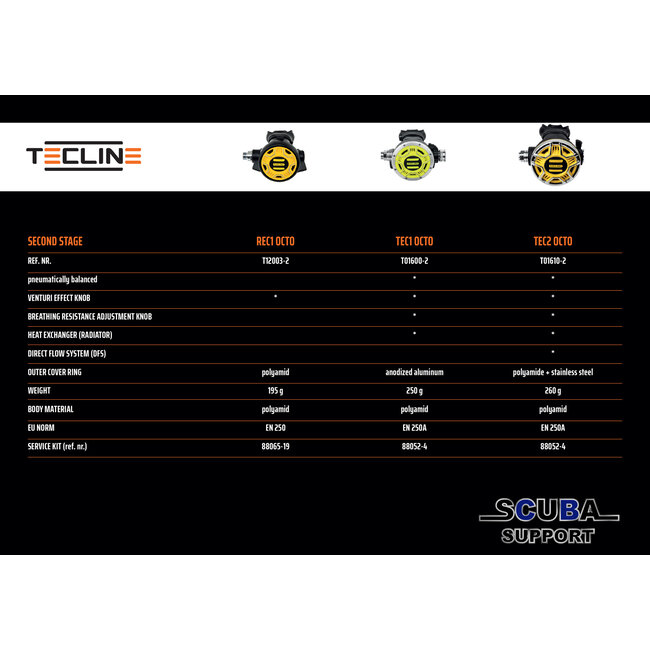 TECLINE

| SECOND STAGE | REC1 OCTO | TEC1 OCTO | TEC2 OCTO |
|---|---|---|---|
| REF. NR. | T12003-2 | T01600-2 | T01610-2 |
| pneumatically balanced | | • | • |
| VENTURI EFFECT KNOB | • | • | • |
| BREATHING RESISTANCE ADJUSTMENT KNOB | | • | • |
| HEAT EXCHANGER (RADIATOR) | | • | • |
| DIRECT FLOW SYSTEM (DFS) | | | • |
| OUTER COVER RING | polyamid | anodized aluminum | polyamide + stainless steel |
| WEIGHT | 195 g | 250 g | 260 g |
| BODY MATERIAL | polyamid | polyamid | polyamid |
| EU NORM | EN 250 | EN 250A | EN 250A |
| SERVICE KIT (ref. nr.) | 88065-19 | 88052-4 | 88052-4 |

SCUBA SUPPORT